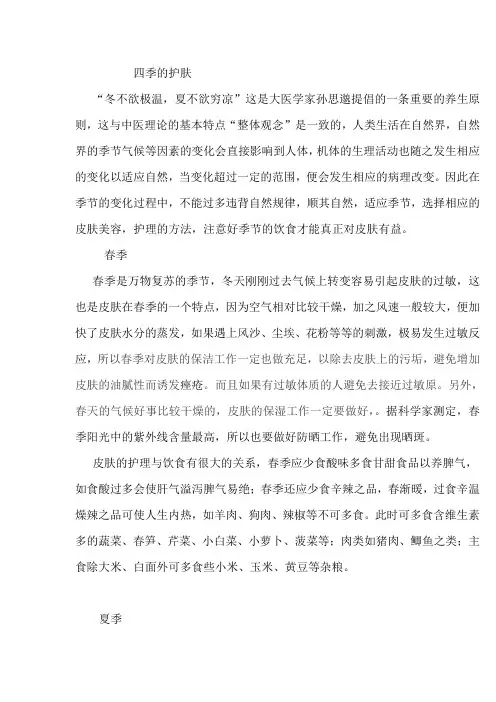 四季的护肤

“冬不欲极温，夏不欲穷凉”这是大医学家孙思邈提倡的一条重要的养生原则，这与中医理论的基本特点“整体观念”是一致的，人类生活在自然界，自然界的季节气候等因素的变化会直接影响到人体，机体的生理活动也随之发生相应的变化以适应自然，当变化超过一定的范围，便会发生相应的病理改变。因此在季节的变化过程中，不能过多违背自然规律，顺其自然，适应季节，选择相应的皮肤美容，护理的方法，注意好季节的饮食才能真正对皮肤有益。

春季

春季是万物复苏的季节，冬天刚刚过去气候上转变容易引起皮肤的过敏，这也是皮肤在春季的一个特点，因为空气相对比较干燥，加之风速一般较大，便加快了皮肤水分的蒸发，如果遇上风沙、尘埃、花粉等等的刺激，极易发生过敏反应，所以春季对皮肤的保洁工作一定也做充足，以除去皮肤上的污垢，避免增加皮肤的油腻性而诱发痤疮。而且如果有过敏体质的人避免去接近过敏原。另外，春天的气候好事比较干燥的，皮肤的保湿工作一定要做好，。据科学家测定，春季阳光中的紫外线含量最高，所以也要做好防晒工作，避免出现晒斑。

皮肤的护理与饮食有很大的关系，春季应少食酸味多食甘甜食品以养脾气，如食酸过多会使肝气溢泻脾气易绝；春季还应少食辛辣之品，春渐暖，过食辛温燥辣之品可使人生内热，如羊肉、狗肉、辣椒等不可多食。此时可多食含维生素多的蔬菜、春笋、芹菜、小白菜、小萝卜、菠菜等；肉类如猪肉、鲫鱼之类；主食除大米、白面外可多食些小米、玉米、黄豆等杂粮。

夏季